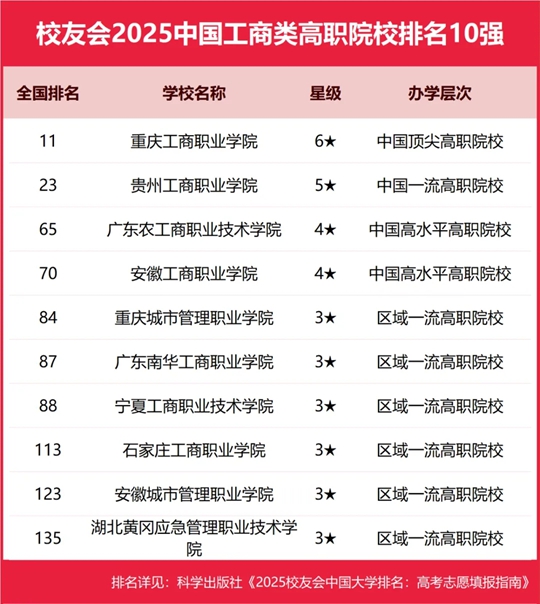 校友会2025中国工商类高职院校排名10强

| 全国排名 | 学校名称 | 星级 | 办学层次 |
|---|---|---|---|
| 11 | 重庆工商职业学院 | 6★ | 中国顶尖高职院校 |
| 23 | 贵州工商职业学院 | 5★ | 中国一流高职院校 |
| 65 | 广东农工商职业技术学院 | 4★ | 中国高水平高职院校 |
| 70 | 安徽工商职业学院 | 4★ | 中国高水平高职院校 |
| 84 | 重庆城市管理职业学院 | 3★ | 区域一流高职院校 |
| 87 | 广东南华工商职业学院 | 3★ | 区域一流高职院校 |
| 88 | 宁夏工商职业技术学院 | 3★ | 区域一流高职院校 |
| 113 | 石家庄工商职业学院 | 3★ | 区域一流高职院校 |
| 123 | 安徽城市管理职业学院 | 3★ | 区域一流高职院校 |
| 135 | 湖北黄冈应急管理职业技术学院 | 3★ | 区域一流高职院校 |

排名详见：科学出版社《2025校友会中国大学排名：高考志愿填报指南》